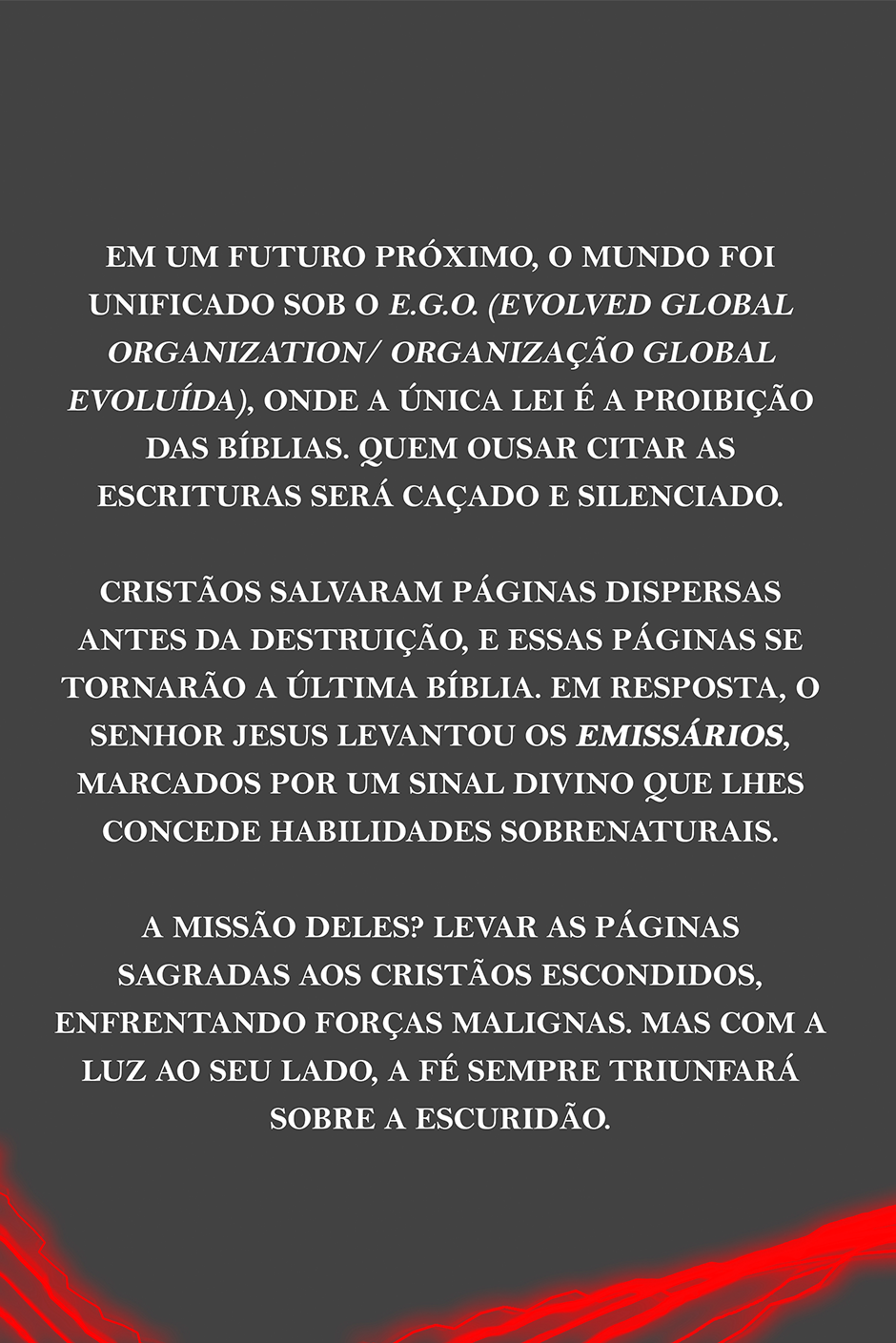 EM UM FUTURO PRÓXIMO, O MUNDO FOI UNIFICADO SOB O E.G.O. (EVOLVED GLOBAL ORGANIZATION/ ORGANIZAÇÃO GLOBAL EVOLUÍDA), ONDE A ÚNICA LEI É A PROIBIÇÃO DAS BÍBLIAS. QUEM OUSAR CITAR AS ESCRITURAS SERÁ CAÇADO E SILENCIADO.

CRISTÃOS SALVARAM PÁGINAS DISPERSAS ANTES DA DESTRUIÇÃO, E ESSAS PÁGINAS SE TORNARÃO A ÚLTIMA BÍBLIA. EM RESPOSTA, O SENHOR JESUS LEVANTOU OS EMISSÁRIOS, MARCADOS POR UM SINAL DIVINO QUE LHES CONCEDE HABILIDADES SOBRENATURAIS.

A MISSÃO DELES? LEVAR AS PÁGINAS SAGRADAS AOS CRISTÃOS ESCONDIDOS, ENFRENTANDO FORÇAS MALIGNAS. MAS COM A LUZ AO SEU LADO, A FÉ SEMPRE TRIUNFARÁ SOBRE A ESCURIDÃO.